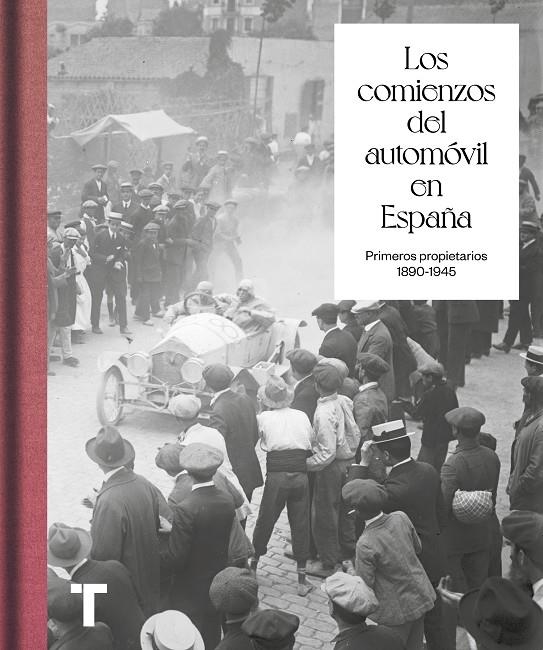 Los comienzos del automóvil en España

Primeros propietarios
1890-1945

T